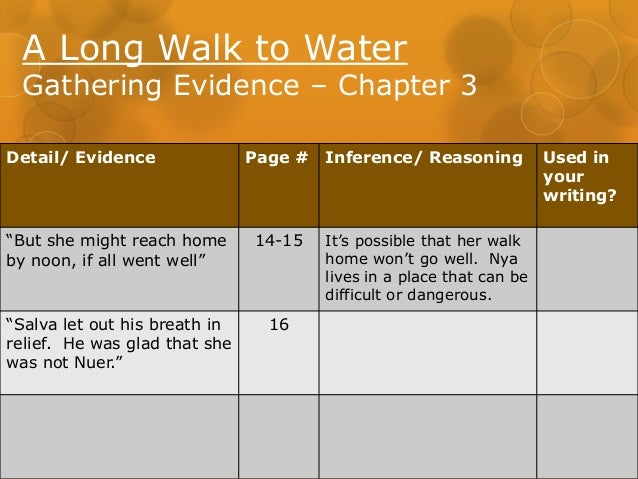 A Long Walk to Water
Gathering Evidence – Chapter 3

| Detail/ Evidence | Page # | Inference/ Reasoning | Used in your writing? |
|---|---|---|---|
| “But she might reach home by noon, if all went well” | 14-15 | It’s possible that her walk home won’t go well. Nya lives in a place that can be difficult or dangerous. | |
| “Salva let out his breath in relief. He was glad that she was not Nuer.” | 16 | | |
| | | | |